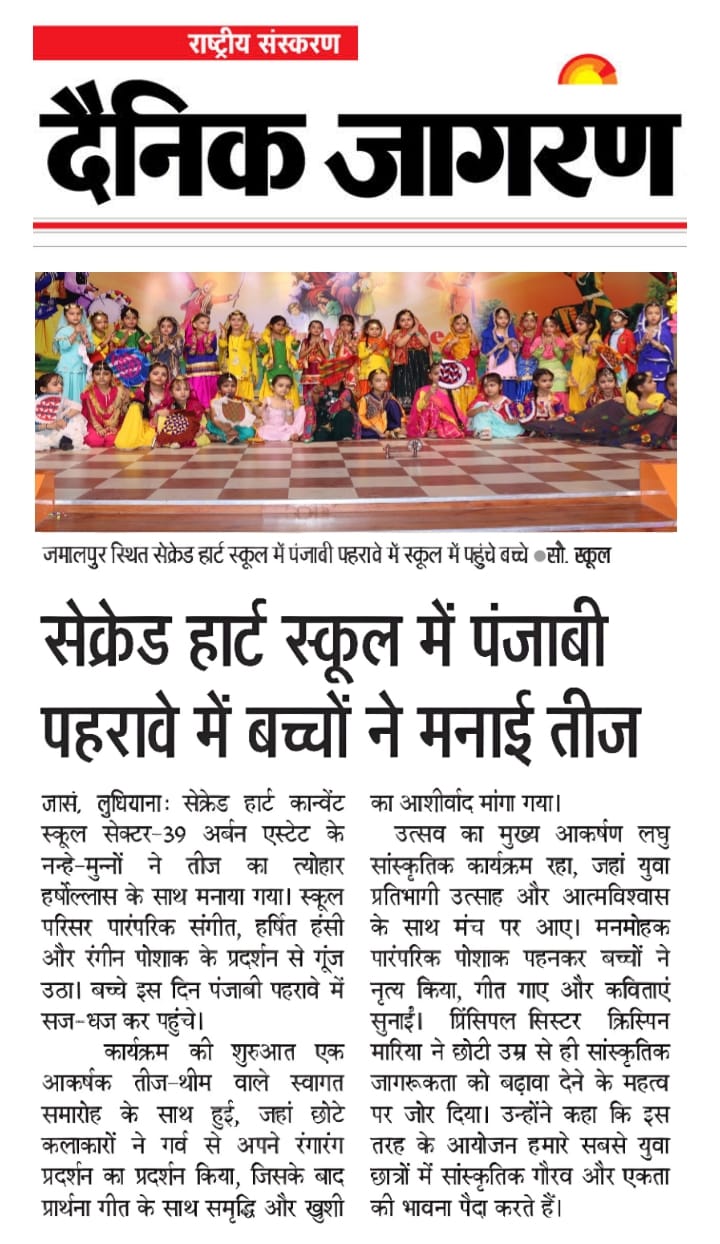 राष्ट्रीय संस्करण

दैनिक जागरण

जमालपुर स्थित सेक्रेड हार्ट स्कूल में पंजाबी पहरावे में स्कूल में पहुंचे बच्चे ●सौ. स्कूल

सेक्रेड हार्ट स्कूल में पंजाबी पहरावे में बच्चों ने मनाई तीज

जासं, लुधियानाः सेक्रेड हार्ट कान्वेंट स्कूल सेक्टर-39 अर्बन एस्टेट के नन्हे-मुन्नों ने तीज का त्योहार हर्षोल्लास के साथ मनाया गया। स्कूल परिसर पारंपरिक संगीत, हर्षित हंसी और रंगीन पोशाक के प्रदर्शन से गूंज उठा। बच्चे इस दिन पंजाबी पहरावे में सज-धज कर पहुंचे।

कार्यक्रम की शुरुआत एक आकर्षक तीज-थीम वाले स्वागत समारोह के साथ हुई, जहां छोटे कलाकारों ने गर्व से अपने रंगारंग प्रदर्शन का प्रदर्शन किया, जिसके बाद प्रार्थना गीत के साथ समृद्धि और खुशी का आशीर्वाद मांगा गया।

उत्सव का मुख्य आकर्षण लघु सांस्कृतिक कार्यक्रम रहा, जहां युवा प्रतिभागी उत्साह और आत्मविश्वास के साथ मंच पर आए। मनमोहक पारंपरिक पोशाक पहनकर बच्चों ने नृत्य किया, गीत गाए और कविताएं सुनाईं। प्रिंसिपल सिस्टर क्रिस्पिन मारिया ने छोटी उम्र से ही सांस्कृतिक जागरूकता को बढ़ावा देने के महत्व पर जोर दिया। उन्होंने कहा कि इस तरह के आयोजन हमारे सबसे युवा छात्रों में सांस्कृतिक गौरव और एकता की भावना पैदा करते हैं।